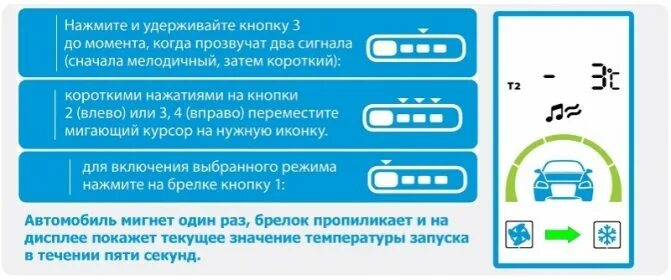 Нажмите и удерживайте кнопку 3 до момента, когда прозвучат два сигнала (сначала мелодичный, затем короткий):

короткими нажатиями на кнопки 2 (влево) или 3, 4 (вправо) переместите мигающий курсор на нужную иконку.

для включения выбранного режима нажмите на брелке кнопку 1:

Автомобиль мигнет один раз, брелок пропиликает и на дисплее покажет текущее значение температуры запуска в течении пяти секунд.

T2 - 3°C